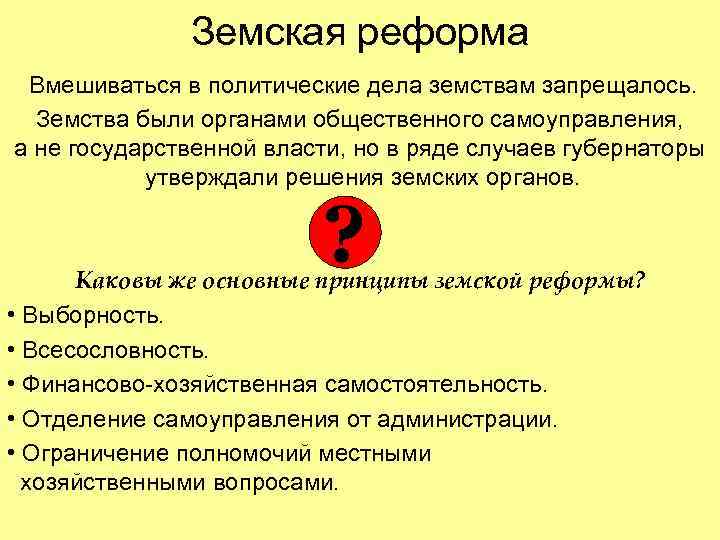 Земская реформа

Вмешиваться в политические дела земствам запрещалось.

Земства были органами общественного самоуправления, а не государственной власти, но в ряде случаев губернаторы утверждали решения земских органов.

?

Каковы же основные принципы земской реформы?

• Выборность.
• Всесословность.
• Финансово-хозяйственная самостоятельность.
• Отделение самоуправления от администрации.
• Ограничение полномочий местными хозяйственными вопросами.